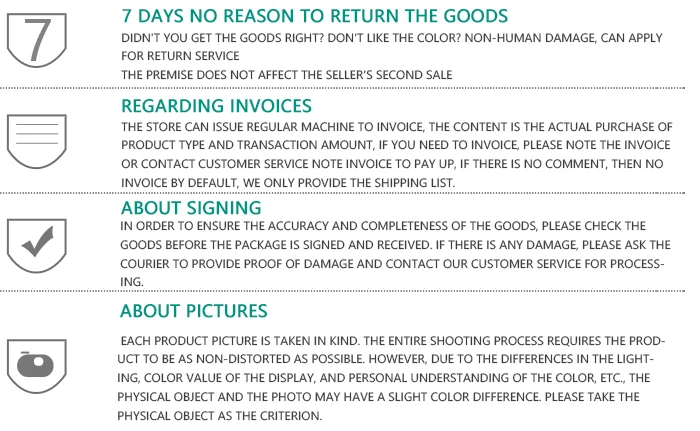 7

7 DAYS NO REASON TO RETURN THE GOODS

DIDN'T YOU GET THE GOODS RIGHT? DON'T LIKE THE COLOR? NON-HUMAN DAMAGE, CAN APPLY FOR RETURN SERVICE

THE PREMISE DOES NOT AFFECT THE SELLER'S SECOND SALE

REGARDING INVOICES

THE STORE CAN ISSUE REGULAR MACHINE TO INVOICE, THE CONTENT IS THE ACTUAL PURCHASE OF PRODUCT TYPE AND TRANSACTION AMOUNT, IF YOU NEED TO INVOICE, PLEASE NOTE THE INVOICE OR CONTACT CUSTOMER SERVICE NOTE INVOICE TO PAY UP, IF THERE IS NO COMMENT, THEN NO INVOICE BY DEFAULT, WE ONLY PROVIDE THE SHIPPING LIST.

ABOUT SIGNING

IN ORDER TO ENSURE THE ACCURACY AND COMPLETENESS OF THE GOODS, PLEASE CHECK THE GOODS BEFORE THE PACKAGE IS SIGNED AND RECEIVED. IF THERE IS ANY DAMAGE, PLEASE ASK THE COURIER TO PROVIDE PROOF OF DAMAGE AND CONTACT OUR CUSTOMER SERVICE FOR PROCESSING.

ABOUT PICTURES

EACH PRODUCT PICTURE IS TAKEN IN KIND. THE ENTIRE SHOOTING PROCESS REQUIRES THE PRODUCT TO BE AS NON-DISTORTED AS POSSIBLE. HOWEVER, DUE TO THE DIFFERENCES IN THE LIGHTING, COLOR VALUE OF THE DISPLAY, AND PERSONAL UNDERSTANDING OF THE COLOR, ETC., THE PHYSICAL OBJECT AND THE PHOTO MAY HAVE A SLIGHT COLOR DIFFERENCE. PLEASE TAKE THE PHYSICAL OBJECT AS THE CRITERION.